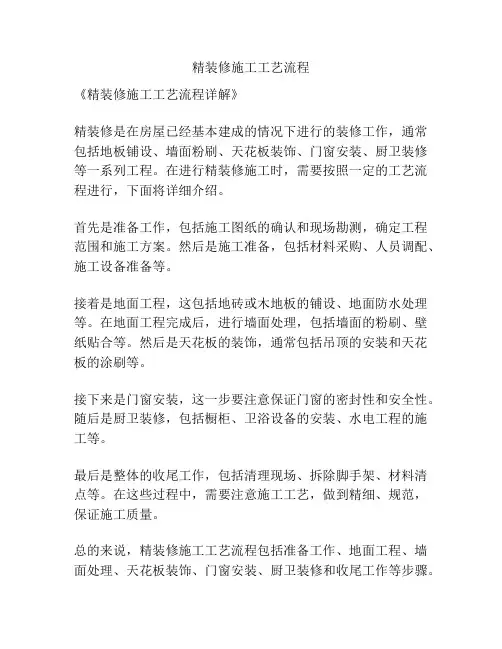 精装修施工工艺流程

《精装修施工工艺流程详解》

精装修是在房屋已经基本建成的情况下进行的装修工作，通常包括地板铺设、墙面粉刷、天花板装饰、门窗安装、厨卫装修等一系列工程。在进行精装修施工时，需要按照一定的工艺流程进行，下面将详细介绍。

首先是准备工作，包括施工图纸的确认和现场勘测，确定工程范围和施工方案。然后是施工准备，包括材料采购、人员调配、施工设备准备等。

接着是地面工程，这包括地砖或木地板的铺设、地面防水处理等。在地面工程完成后，进行墙面处理，包括墙面的粉刷、壁纸贴合等。然后是天花板的装饰，通常包括吊顶的安装和天花板的涂刷等。

接下来是门窗安装，这一步要注意保证门窗的密封性和安全性。随后是厨卫装修，包括橱柜、卫浴设备的安装、水电工程的施工等。

最后是整体的收尾工作，包括清理现场、拆除脚手架、材料清点等。在这些过程中，需要注意施工工艺，做到精细、规范，保证施工质量。

总的来说，精装修施工工艺流程包括准备工作、地面工程、墙面处理、天花板装饰、门窗安装、厨卫装修和收尾工作等步骤。